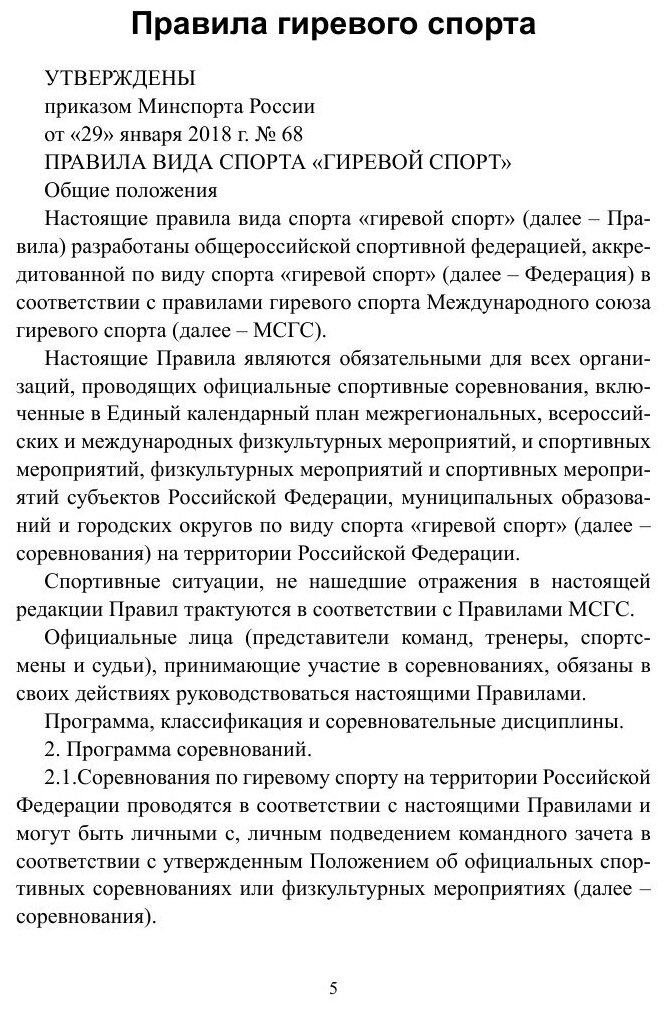 Правила гиревого спорта

УТВЕРЖДЕНЫ
приказом Минспорта России
от «29» января 2018 г. № 68
ПРАВИЛА ВИДА СПОРТА «ГИРЕВОЙ СПОРТ»
Общие положения

Настоящие правила вида спорта «гиревой спорт» (далее – Правила) разработаны общероссийской спортивной федерацией, аккредитованной по виду спорта «гиревой спорт» (далее – Федерация) в соответствии с правилами гиревого спорта Международного союза гиревого спорта (далее – МСГС).

Настоящие Правила являются обязательными для всех организаций, проводящих официальные спортивные соревнования, включенные в Единый календарный план межрегиональных, всероссийских и международных физкультурных мероприятий, и спортивных мероприятий, физкультурных мероприятий и спортивных мероприятий субъектов Российской Федерации, муниципальных образований и городских округов по виду спорта «гиревой спорт» (далее – соревнования) на территории Российской Федерации.

Спортивные ситуации, не нашедшие отражения в настоящей редакции Правил трактуются в соответствии с Правилами МСГС.

Официальные лица (представители команд, тренеры, спортсмены и судьи), принимающие участие в соревнованиях, обязаны в своих действиях руководствоваться настоящими Правилами.

Программа, классификация и соревновательные дисциплины.

2. Программа соревнований.

2.1.Соревнования по гиревому спорту на территории Российской Федерации проводятся в соответствии с настоящими Правилами и могут быть личными с, личным подведением командного зачета в соответствии с утвержденным Положением об официальных спортивных соревнованиях или физкультурных мероприятиях (далее – соревнования).

5